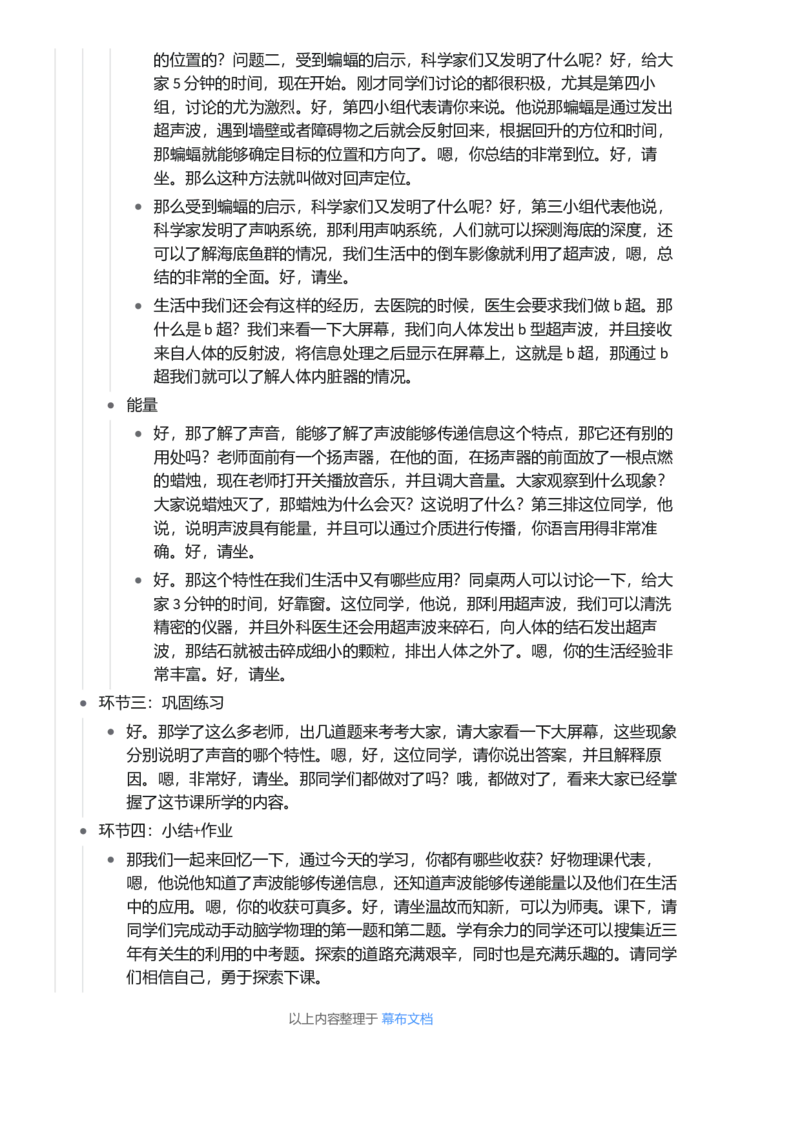 的位置的？问题二，受到蝙蝠的启示，科学家们又发明了什么呢？好，给大家5分钟的时间，现在开始。刚才同学们讨论的都很积极，尤其是第四小组，讨论的尤为激烈。好，第四小组代表请你来说。他说那蝙蝠是通过发出超声波，遇到墙壁或者障碍物之后就会反射回来，根据回升的方位和时间，那蝙蝠就能够确定目标的位置和方向了。嗯，你总结的非常到位。好，请坐。那么这种方法就叫做对回声定位。

• 那么受到蝙蝠的启示，科学家们又发明了什么呢？好，第三小组代表他说，科学家发明了声呐系统，那利用声呐系统，人们就可以探测海底的深度，还可以了解海底鱼群的情况，我们生活中的倒车影像就利用了超声波，嗯，总结的非常的全面。好，请坐。
• 生活中我们还会有这样的经历，去医院的时候，医生会要求我们做b超。那什么是b超？我们来看一下大屏幕，我们向人体发出b型超声波，并且接收来自人体的反射波，将信息处理之后显示在屏幕上，这就是b超，那通过b超我们就可以了解人体内脏器的情况。

• 能量
• 好，那了解了声音，能够了解了声波能够传递信息这个特点，那它还有别的用处吗？老师面前有一个扬声器，在他的面，在扬声器的前面放了一根点燃的蜡烛，现在老师打开关播放音乐，并且调大音量。大家观察到什么现象？大家说蜡烛灭了，那蜡烛为什么会灭？这说明了什么？第三排这位同学，他说，说明声波具有能量，并且可以通过介质进行传播，你语言用得非常准确。好，请坐。
• 好。那这个特性在我们生活中又有哪些应用？同桌两人可以讨论一下，给大家3分钟的时间，好靠窗。这位同学，他说，那利用超声波，我们可以清洗精密的仪器，并且外科医生还会用超声波来碎石，向人体的结石发出超声波，那结石就被击碎成细小的颗粒，排出人体之外了。嗯，你的生活经验非常丰富。好，请坐。

• 环节三：巩固练习
• 好。那学了这么多老师，出几道题来考考大家，请大家看一下大屏幕，这些现象分别说明了声音的哪个特性。嗯，好，这位同学，请你说出答案，并且解释原因。嗯，非常好，请坐。那同学们都做对了吗？哦，都做对了，看来大家已经掌握了这节课所学的内容。

• 环节四：小结+作业
• 那我们一起来回忆一下，通过今天的学习，你都有哪些收获？好物理课代表，嗯，他说他知道了声波能够传递信息，还知道声波能够传递能量以及他们在生活中的应用。嗯，你的收获可真多。好，请坐温故而知新，可以为师夷。课下，请同学们完成动手动脑学物理的第一题和第二题。学有余力的同学还可以搜集近三年有关生的利用的中考题。探索的道路充满艰辛，同时也是充满乐趣的。请同学们相信自己，勇于探索下课。

以上内容整理于 幕布文档